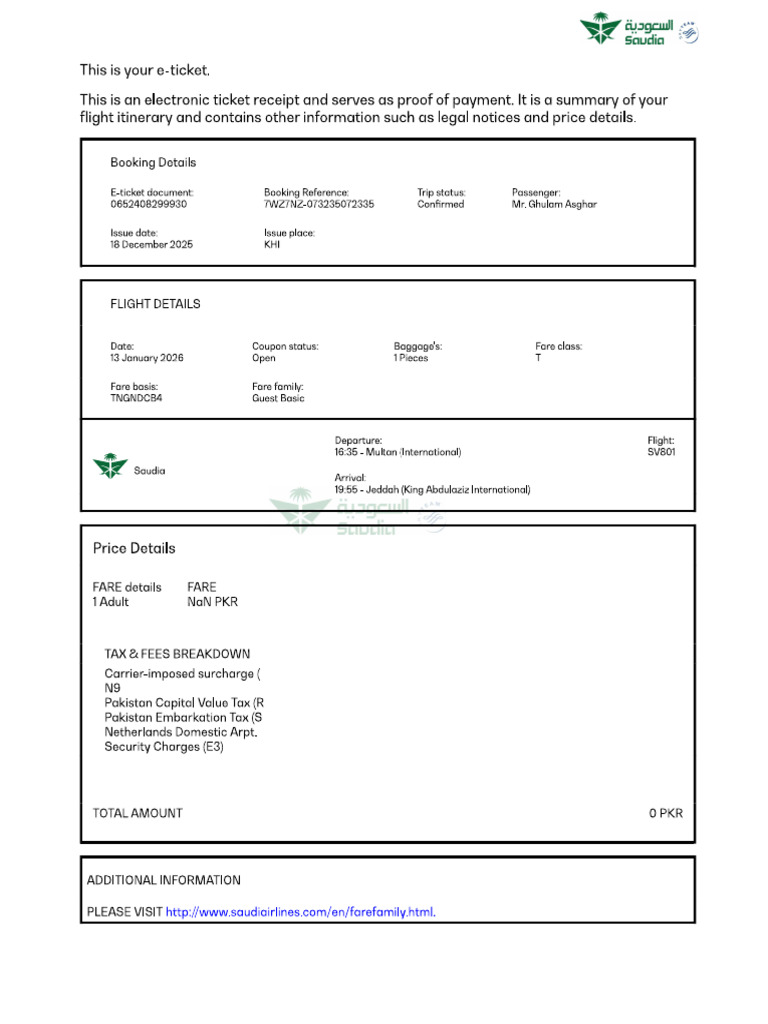 السعودية
Saudia

This is your e-ticket.

This is an electronic ticket receipt and serves as proof of payment. It is a summary of your flight itinerary and contains other information such as legal notices and price details.

Booking Details

E-ticket document:
0652408299930

Booking Reference:
7WZ7NZ-073235072335

Trip status:
Confirmed

Passenger:
Mr. Ghulam Asghar

Issue date:
18 December 2025

Issue place:
KHI

FLIGHT DETAILS

Date:
13 January 2026

Coupon status:
Open

Baggage's:
1 Pieces

Fare class:
T

Fare basis:
TNGNDCB4

Fare family:
Guest Basic

Saudia

Departure:
16:35 - Multan (International)

Arrival:
19:55 - Jeddah (King Abdulaziz International)

Flight:
SV801

السعودية
Saudia

Price Details

FARE details
1 Adult

FARE
NaN PKR

TAX & FEES BREAKDOWN
Carrier-imposed surcharge (
N9
Pakistan Capital Value Tax (R
Pakistan Embarkation Tax (S
Netherlands Domestic Arpt.
Security Charges (E3)

TOTAL AMOUNT

0 PKR

ADDITIONAL INFORMATION

PLEASE VISIT http://www.saudiairlines.com/en/farefamily.html.